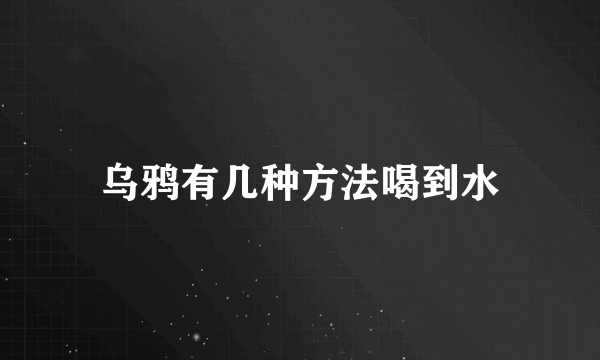 乌鸦有几种方法喝到水